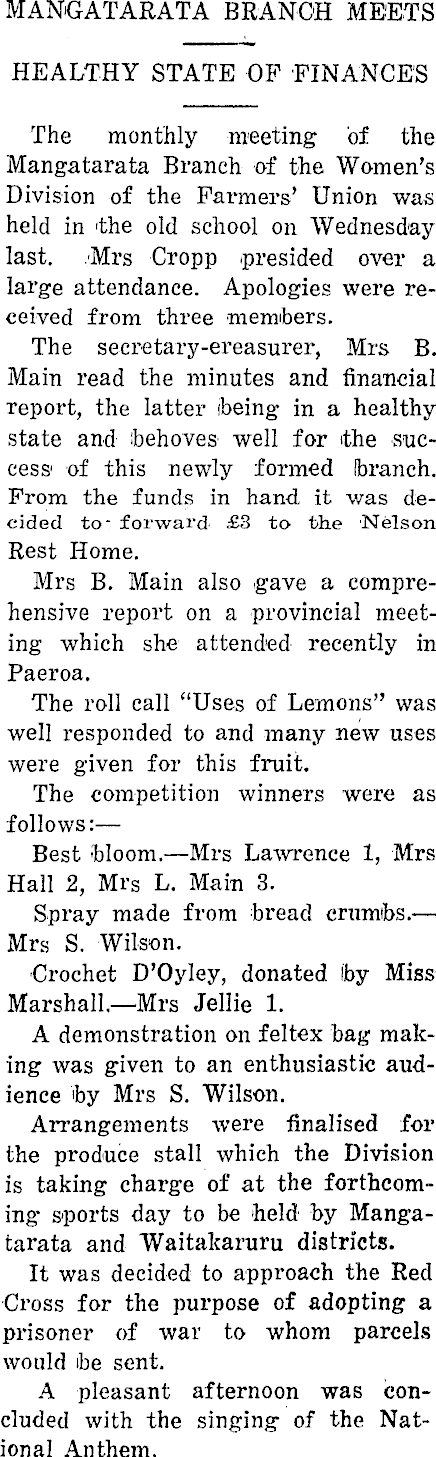 MANGATARATA BRANCH MEETS

HEALTHY STATE OF FINANCES

The monthly meeting of the Mangatarata Branch of the Women's Division of the Farmers' Union was held in the old school on Wednesday last. Mrs Cropp presided over a large attendance. Apologies were received from three members.

The secretary-ereasurer, Mrs B. Main read the minutes and financial report, the latter being in a healthy state and behoves well for the success of this newly formed branch. From the funds in hand it was decided to forward £3 to the Nelson Rest Home.

Mrs B. Main also gave a comprehensive report on a provincial meeting which she attended recently in Paeroa.

The roll call "Uses of Lemons" was well responded to and many new uses were given for this fruit.

The competition winners were as follows:—

Best bloom.—Mrs Lawrence 1, Mrs Hall 2, Mrs L. Main 3.

Spray made from bread crumbs.—Mrs S. Wilson.

Crochet D'Oyley, donated by Miss Marshall.—Mrs Jellie 1.

A demonstration on feltex bag making was given to an enthusiastic audience by Mrs S. Wilson.

Arrangements were finalised for the produce stall which the Division is taking charge of at the forthcoming sports day to be held by Mangatarata and Waitakaruru districts.

It was decided to approach the Red Cross for the purpose of adopting a prisoner of war to whom parcels would be sent.

A pleasant afternoon was concluded with the singing of the National Anthem.